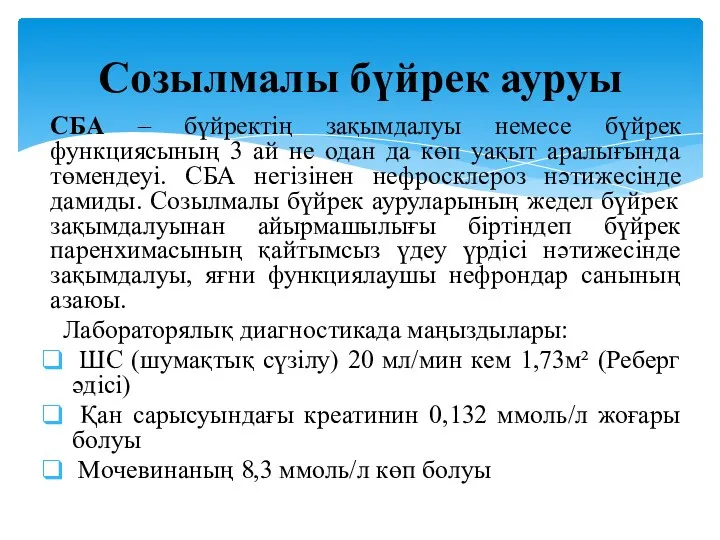 Созылмалы бүйрек ауруы

СБА – бүйректің зақымдалуы немесе бүйрек функциясының 3 ай не одан да көп уақыт аралығында төмендеуі. СБА негізінен нефросклероз нәтижесінде дамиды. Созылмалы бүйрек ауруларының жедел бүйрек зақымдалуынан айырмашылығы біртіндеп бүйрек паренхимасының қайтымсыз үдеу үрдісі нәтижесінде зақымдалуы, яғни функциялаушы нефрондар санының азаюы.

Лабораторялық диагностикада маңыздылары:

❑ ШС (шумақтық сүзілу) 20 мл/мин кем 1,73м² (Реберг әдісі)

❑ Қан сарысуындағы креатинин 0,132 ммоль/л жоғары болуы

❑ Мочевинаның 8,3 ммоль/л көп болуы